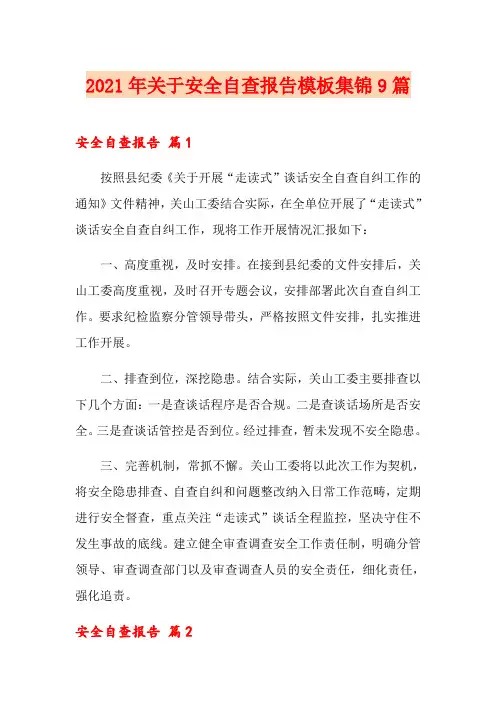 2021年关于安全自查报告模板集锦9篇

安全自查报告 篇1

按照县纪委《关于开展“走读式”谈话安全自查自纠工作的通知》文件精神，关山工委结合实际，在全单位开展了“走读式”谈话安全自查自纠工作，现将工作开展情况汇报如下：

一、高度重视，及时安排。在接到县纪委的文件安排后，关山工委高度重视，及时召开专题会议，安排部署此次自查自纠工作。要求纪检监察分管领导带头，严格按照文件安排，扎实推进工作开展。

二、排查到位，深挖隐患。结合实际，关山工委主要排查以下几个方面：一是查谈话程序是否合规。二是查谈话场所是否安全。三是查谈话管控是否到位。经过排查，暂未发现不安全隐患。

三、完善机制，常抓不懈。关山工委将以此次工作为契机，将安全隐患排查、自查自纠和问题整改纳入日常工作范畴，定期进行安全督查，重点关注“走读式”谈话全程监控，坚决守住不发生事故的底线。建立健全审查调查安全工作责任制，明确分管领导、审查调查部门以及审查调查人员的安全责任，细化责任，强化追责。

安全自查报告 篇2